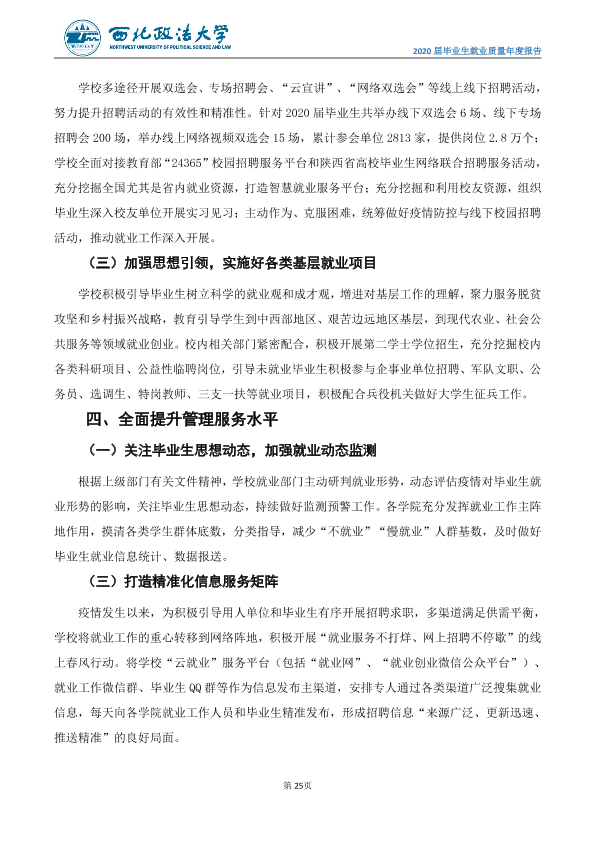 西北政法大学
NORTHWEST UNIVERSITY OF POLITICAL SCIENCE AND LAW

2020届毕业生就业质量年度报告

学校多途径开展双选会、专场招聘会、“云宣讲”、“网络双选会”等线上线下招聘活动，努力提升招聘活动的有效性和精准性。针对2020届毕业生共举办线下双选会6场、线下专场招聘会200场，举办线上网络视频双选会15场，累计参会单位2813家，提供岗位2.8万个；学校全面对接教育部“24365”校园招聘服务平台和陕西省高校毕业生网络联合招聘服务活动，充分挖掘全国尤其是省内就业资源，打造智慧就业服务平台；充分挖掘和利用校友资源，组织毕业生深入校友单位开展实习见习；主动作为、克服困难，统筹做好疫情防控与线下校园招聘活动，推动就业工作深入开展。

（三）加强思想引领，实施好各类基层就业项目

学校积极引导毕业生树立科学的就业观和成才观，增进对基层工作的理解，聚力服务脱贫攻坚和乡村振兴战略，教育引导学生到中西部地区、艰苦边远地区基层，到现代农业、社会公共服务等领域就业创业。校内相关部门紧密配合，积极开展第二学士学位招生，充分挖掘校内各类科研项目、公益性临聘岗位，引导未就业毕业生积极参与企事业单位招聘、军队文职、公务员、选调生、特岗教师、三支一扶等就业项目，积极配合兵役机关做好大学生征兵工作。

四、全面提升管理服务水平

（一）关注毕业生思想动态，加强就业动态监测

根据上级部门有关文件精神，学校就业部门主动研判就业形势，动态评估疫情对毕业生就业形势的影响，关注毕业生思想动态，持续做好监测预警工作。各学院充分发挥就业工作主阵地作用，摸清各类学生群体底数，分类指导，减少“不就业”“慢就业”人群基数，及时做好毕业生就业信息统计、数据报送。

（三）打造精准化信息服务矩阵

疫情发生以来，为积极引导用人单位和毕业生有序开展招聘求职，多渠道满足供需平衡，学校将就业工作的重心转移到网络阵地，积极开展“就业服务不打烊、网上招聘不停歇”的线上春风行动。将学校“云就业”服务平台（包括“就业网”、“就业创业微信公众平台”）、就业工作微信群、毕业生QQ群等作为信息发布主渠道，安排专人通过各类渠道广泛搜集就业信息，每天向各学院就业工作人员和毕业生精准发布，形成招聘信息“来源广泛、更新迅速、推送精准”的良好局面。

第25页